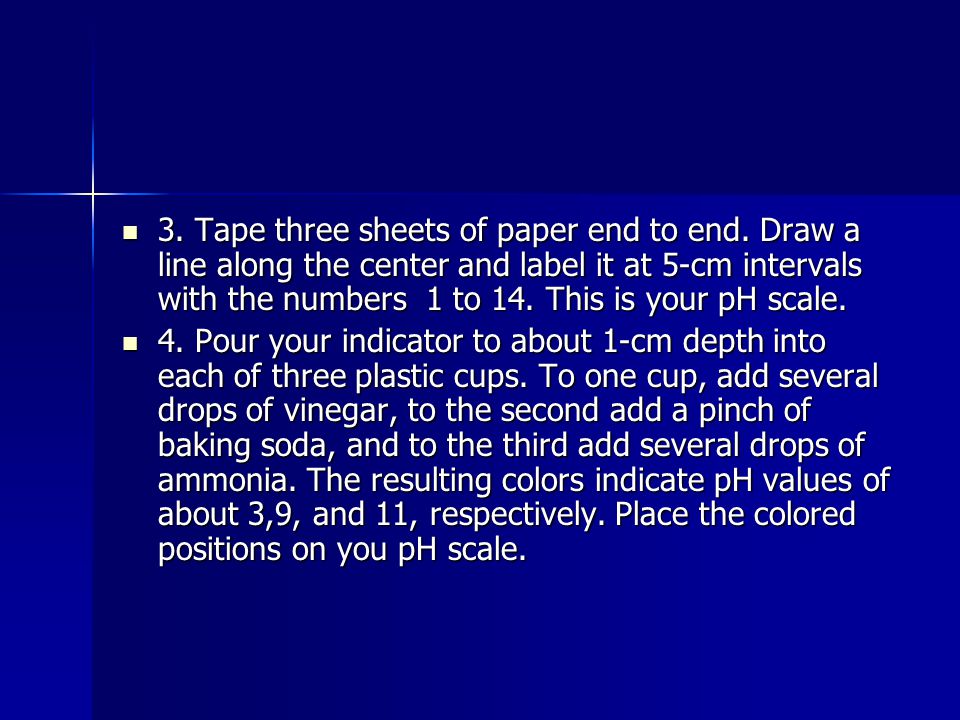 - 3. Tape three sheets of paper end to end. Draw a line along the center and label it at 5-cm intervals with the numbers 1 to 14. This is your pH scale.
- 4. Pour your indicator to about 1-cm depth into each of three plastic cups. To one cup, add several drops of vinegar, to the second add a pinch of baking soda, and to the third add several drops of ammonia. The resulting colors indicate pH values of about 3,9, and 11, respectively. Place the colored positions on you pH scale.